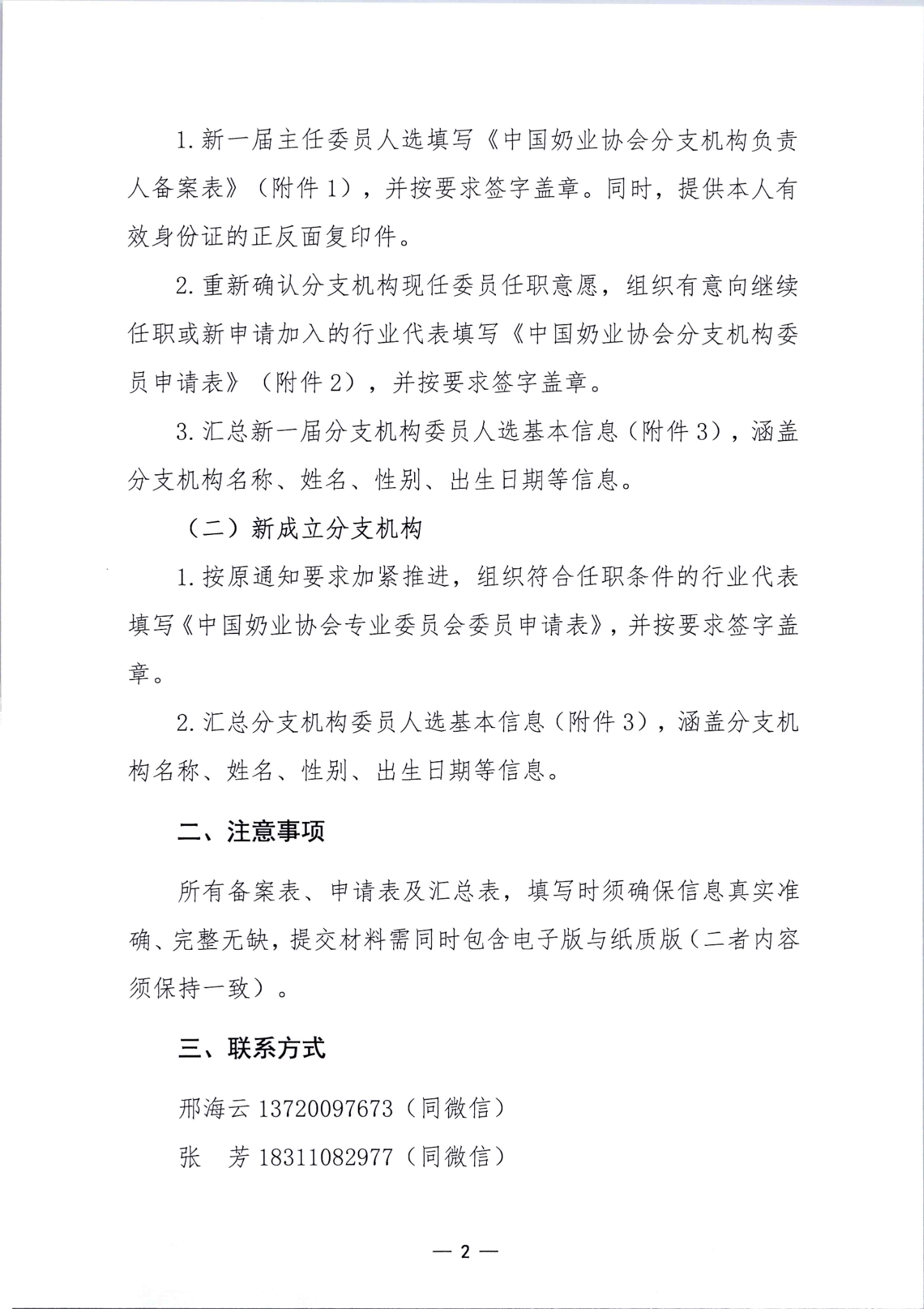 1. 新一届主任委员人选填写《中国奶业协会分支机构负责人备案表》（附件 1），并按要求签字盖章。同时，提供本人有效身份证的正反面复印件。

2. 重新确认分支机构现任委员任职意愿，组织有意向继续任职或新申请加入的行业代表填写《中国奶业协会分支机构委员申请表》（附件 2），并按要求签字盖章。

3. 汇总新一届分支机构委员人选基本信息（附件 3），涵盖分支机构名称、姓名、性别、出生日期等信息。

（二）新成立分支机构

1. 按原通知要求加紧推进，组织符合任职条件的行业代表填写《中国奶业协会专业委员会委员申请表》，并按要求签字盖章。

2. 汇总分支机构委员人选基本信息（附件 3），涵盖分支机构名称、姓名、性别、出生日期等信息。

二、注意事项

所有备案表、申请表及汇总表，填写时须确保信息真实准确、完整无缺，提交材料需同时包含电子版与纸质版（二者内容须保持一致）。

三、联系方式

邢海云 13720097673（同微信）

张　芳 18311082977（同微信）

— 2 —